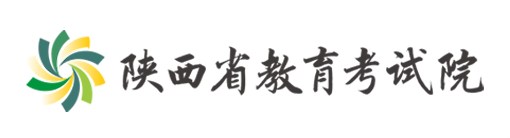 陕西省教育考试院